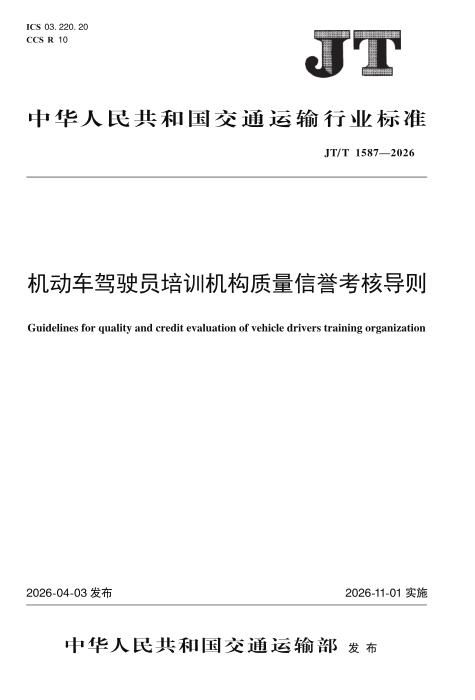 ICS 03.220.20
CCS R 10

JT

中华人民共和国交通运输行业标准

JT/T 1587—2026

机动车驾驶员培训机构质量信誉考核导则

Guidelines for quality and credit evaluation of vehicle drivers training organization

2026-04-03 发布

2026-11-01 实施

中华人民共和国交通运输部 发布